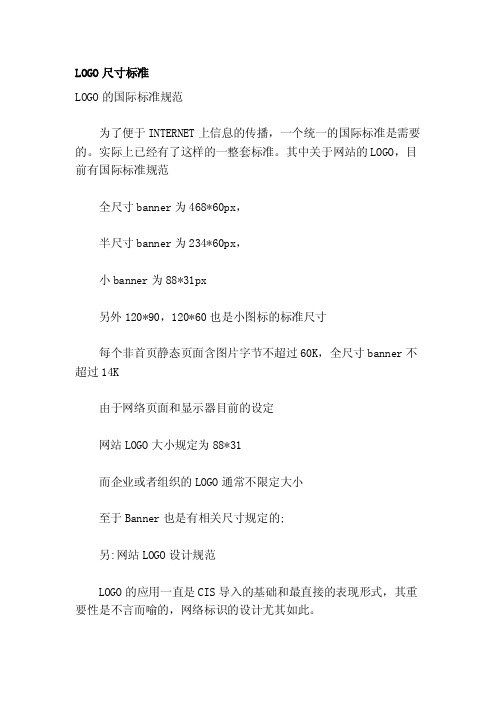 LOGO 尺寸标准

LOGO 的国际标准规范

为了便于 INTERNET 上信息的传播，一个统一的国际标准是需要的。实际上已经有了这样的一整套标准。其中关于网站的 LOGO，目前有国际标准规范

全尺寸 banner 为 468*60px，

半尺寸 banner 为 234*60px，

小 banner 为 88*31px

另外 120*90，120*60 也是小图标的标准尺寸

每个非首页静态页面含图片字节不超过 60K，全尺寸 banner 不超过 14K

由于网络页面和显示器目前的设定

网站 LOGO 大小规定为 88*31

而企业或者组织的 LOGO 通常不限定大小

至于 Banner 也是有相关尺寸规定的;

另:网站 LOGO 设计规范

LOGO 的应用一直是 CIS 导入的基础和最直接的表现形式，其重要性是不言而喻的，网络标识的设计尤其如此。